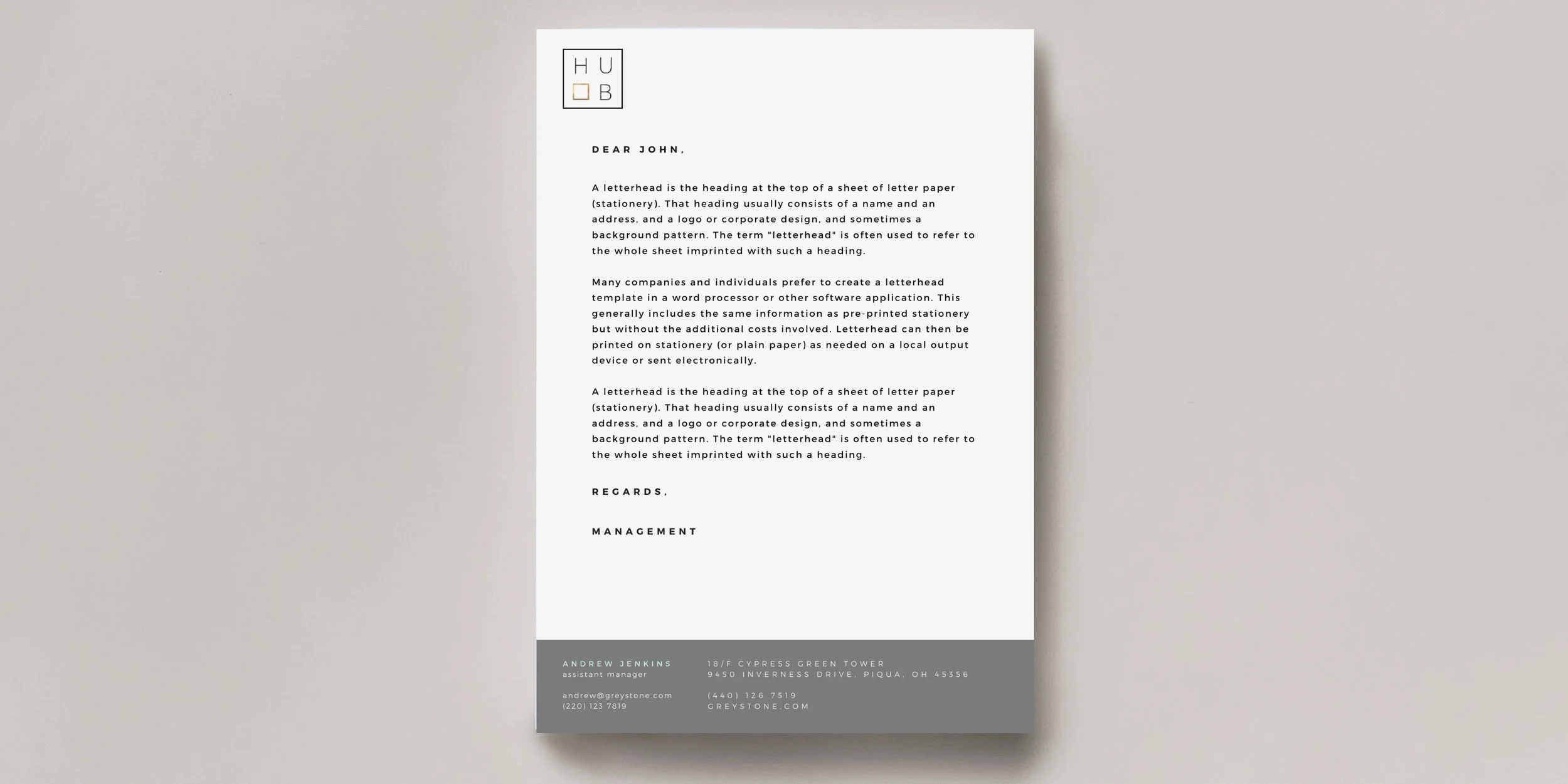 H U
B

DEAR JOHN,

A letterhead is the heading at the top of a sheet of letter paper (stationery). That heading usually consists of a name and an address, and a logo or corporate design, and sometimes a background pattern. The term "letterhead" is often used to refer to the whole sheet imprinted with such a heading.

Many companies and individuals prefer to create a letterhead template in a word processor or other software application. This generally includes the same information as pre-printed stationery but without the additional costs involved. Letterhead can then be printed on stationery (or plain paper) as needed on a local output device or sent electronically.

A letterhead is the heading at the top of a sheet of letter paper (stationery). That heading usually consists of a name and an address, and a logo or corporate design, and sometimes a background pattern. The term "letterhead" is often used to refer to the whole sheet imprinted with such a heading.

REGARDS,

MANAGEMENT

ANDREW JENKINS
assistant manager

andrew@greystone.com
(220) 123 7819

18/F CYPRESS GREEN TOWER
9450 INVERNESS DRIVE, PIQUA, OH 45356

(440) 126 7519
GREYSTONE.COM